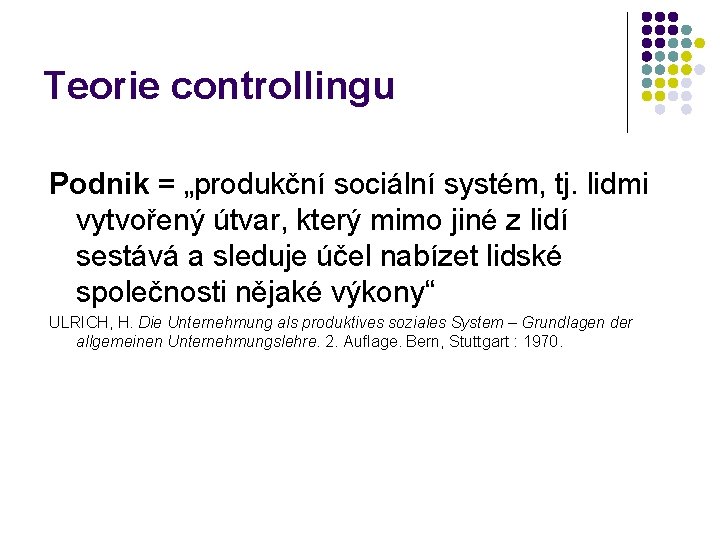 Teorie controllingu

Podnik = „produkční sociální systém, tj. lidmi vytvořený útvar, který mimo jiné z lidí sestává a sleduje účel nabízet lidské společnosti nějaké výkony“

ULRICH, H. Die Unternehmung als produktives soziales System – Grundlagen der allgemeinen Unternehmungslehre. 2. Auflage. Bern, Stuttgart : 1970.